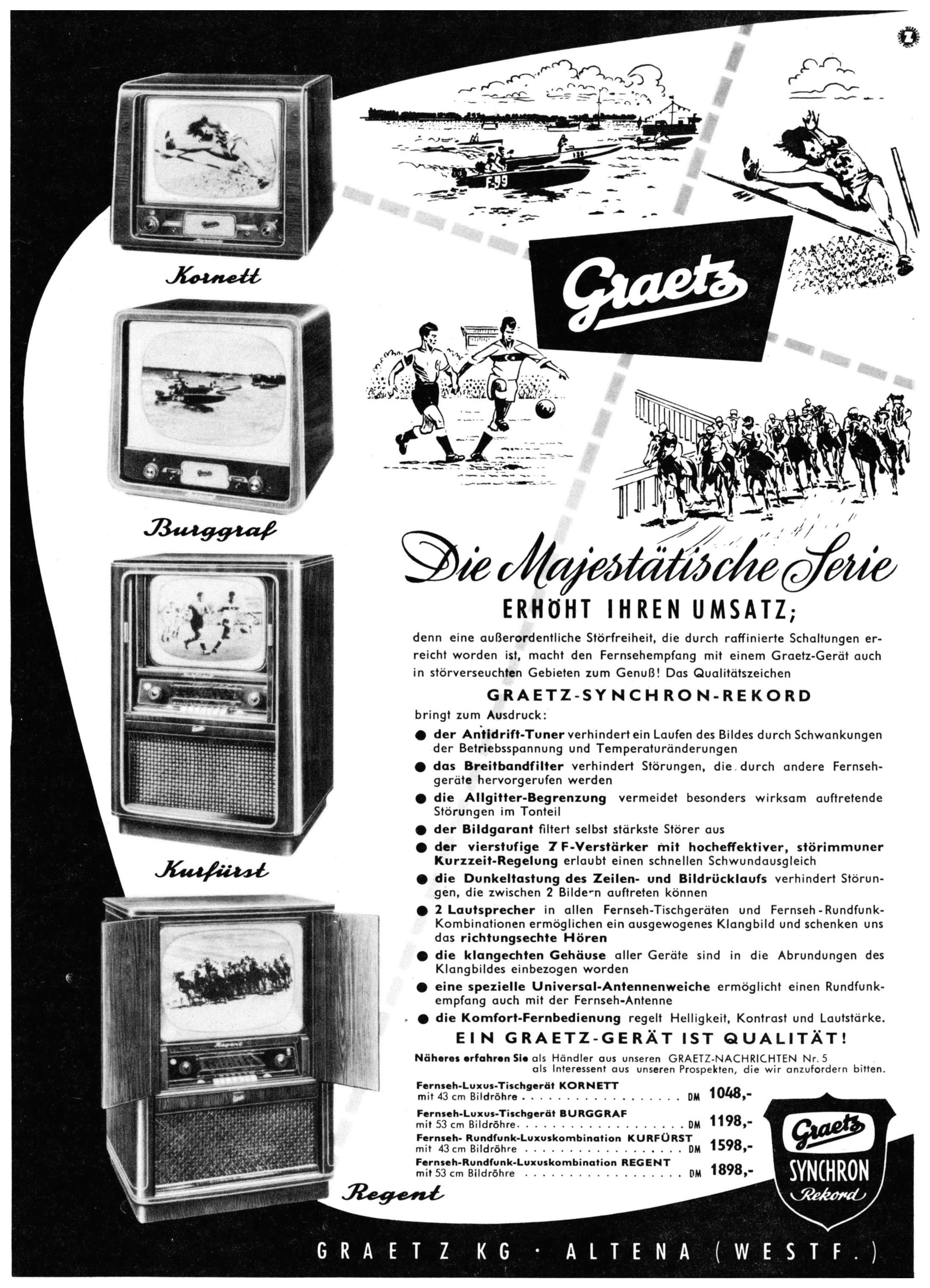 Kornett

Burggraf

Kurfürst

Regent

Graetz

Die Majestätische Serie

ERHÖHT IHREN UMSATZ;

denn eine außerordentliche Störfreiheit, die durch raffinierte Schaltungen erreicht worden ist, macht den Fernsehempfang mit einem Graetz-Gerät auch in störverseuchten Gebieten zum Genuß! Das Qualitätszeichen

GRAETZ-SYNCHRON-REKORD

bringt zum Ausdruck:

• der Antidrift-Tuner verhindert ein Laufen des Bildes durch Schwankungen der Betriebsspannung und Temperaturänderungen
• das Breitbandfilter verhindert Störungen, die durch andere Fernsehgeräte hervorgerufen werden
• die Allgitter-Begrenzung vermeidet besonders wirksam auftretende Störungen im Tonteil
• der Bildgarant filtert selbst stärkste Störer aus
• der vierstufige ZF-Verstärker mit hocheffektiver, störimmuner Kurzzeit-Regelung erlaubt einen schnellen Schwundausgleich
• die Dunkeltastung des Zeilen- und Bildrücklaufs verhindert Störungen, die zwischen 2 Bildern auftreten können
• 2 Lautsprecher in allen Fernseh-Tischgeräten und Fernseh-Rundfunk-Kombinationen ermöglichen ein ausgewogenes Klangbild und schenken uns das richtungsechte Hören
• die klangechten Gehäuse aller Geräte sind in die Abrundungen des Klangbildes einbezogen worden
• eine spezielle Universal-Antennenweiche ermöglicht einen Rundfunkempfang auch mit der Fernseh-Antenne
• die Komfort-Fernbedienung regelt Helligkeit, Kontrast und Lautstärke.

EIN GRAETZ-GERÄT IST QUALITÄT!

Näheres erfahren Sie als Händler aus unseren GRAETZ-NACHRICHTEN Nr. 5 als Interessent aus unseren Prospekten, die wir anzufordern bitten.

Fernseh-Luxus-Tischgerät KORNETT mit 43 cm Bildröhre DM 1048,-
Fernseh-Luxus-Tischgerät BURGGRAF mit 53 cm Bildröhre DM 1198,-
Fernseh- Rundfunk-Luxuskombination KURFÜRST mit 43 cm Bildröhre DM 1598,-
Fernseh-Rundfunk-Luxuskombination REGENT mit 53 cm Bildröhre DM 1898,-

Graetz
SYNCHRON
Rekord

GRAETZ KG · ALTENA (WESTF.)